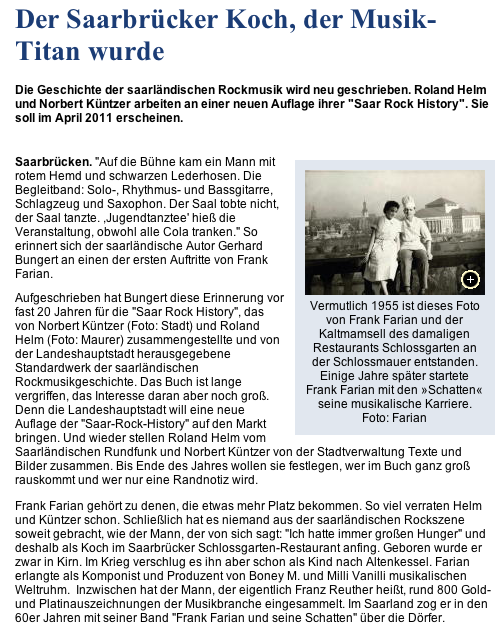 Der Saarbrücker Koch, der Musik-Titan wurde

Die Geschichte der saarländischen Rockmusik wird neu geschrieben. Roland Helm und Norbert Küntzer arbeiten an einer neuen Auflage ihrer "Saar Rock History". Sie soll im April 2011 erscheinen.

Saarbrücken. "Auf die Bühne kam ein Mann mit rotem Hemd und schwarzen Lederhosen. Die Begleitband: Solo-, Rhythmus- und Bassgitarre, Schlagzeug und Saxophon. Der Saal tobte nicht, der Saal tanzte. ‚Jugendtanztee' hieß die Veranstaltung, obwohl alle Cola tranken." So erinnert sich der saarländische Autor Gerhard Bungert an einen der ersten Auftritte von Frank Farian.

Vermutlich 1955 ist dieses Foto von Frank Farian und der Kaltmamsell des damaligen Restaurants Schlossgarten an der Schlossmauer entstanden. Einige Jahre später startete Frank Farian mit den »Schatten« seine musikalische Karriere. Foto: Farian

Aufgeschrieben hat Bungert diese Erinnerung vor fast 20 Jahren für die "Saar Rock History", das von Norbert Küntzer (Foto: Stadt) und Roland Helm (Foto: Maurer) zusammengestellte und von der Landeshauptstadt herausgegebene Standardwerk der saarländischen Rockmusikgeschichte. Das Buch ist lange vergriffen, das Interesse daran aber noch groß. Denn die Landeshauptstadt will eine neue Auflage der "Saar-Rock-History" auf den Markt bringen. Und wieder stellen Roland Helm vom Saarländischen Rundfunk und Norbert Küntzer von der Stadtverwaltung Texte und Bilder zusammen. Bis Ende des Jahres wollen sie festlegen, wer im Buch ganz groß rauskommt und wer nur eine Randnotiz wird.

Frank Farian gehört zu denen, die etwas mehr Platz bekommen. So viel verraten Helm und Küntzer schon. Schließlich hat es niemand aus der saarländischen Rockszene soweit gebracht, wie der Mann, der von sich sagt: "Ich hatte immer großen Hunger" und deshalb als Koch im Saarbrücker Schlossgarten-Restaurant anfing. Geboren wurde er zwar in Kirn. Im Krieg verschlug es ihn aber schon als Kind nach Altenkessel. Farian erlangte als Komponist und Produzent von Boney M. und Milli Vanilli musikalischen Weltruhm. Inzwischen hat der Mann, der eigentlich Franz Reuther heißt, rund 800 Gold- und Platinauszeichnungen der Musikbranche eingesammelt. Im Saarland zog er in den 60er Jahren mit seiner Band "Frank Farian und seine Schatten" über die Dörfer.